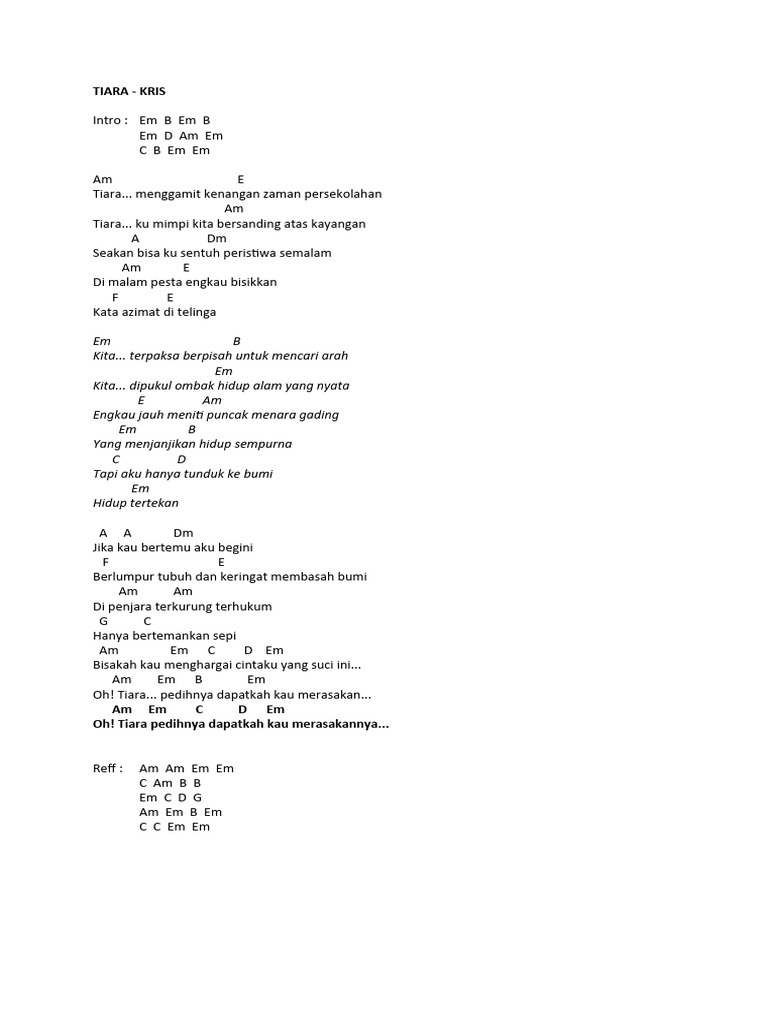 TIARA - KRIS

Intro : Em B Em B
Em D Am Em
C B Em Em

Am E
Tiara... menggamit kenangan zaman persekolahan
Am
Tiara... ku mimpi kita bersanding atas kayangan
A Dm
Seakan bisa ku sentuh peristiwa semalam
Am E
Di malam pesta engkau bisikkan
F E
Kata azimat di telinga

Em B
Kita... terpaksa berpisah untuk mencari arah
Em
Kita... dipukul ombak hidup alam yang nyata
E Am
Engkau jauh meniti puncak menara gading
Em B
Yang menjanjikan hidup sempurna
C D
Tapi aku hanya tunduk ke bumi
Em
Hidup tertekan

A A Dm
Jika kau bertemu aku begini
F E
Berlumpur tubuh dan keringat membasah bumi
Am Am
Di penjara terkurung terhukum
G C
Hanya bertemankan sepi
Am Em C D Em
Bisakah kau menghargai cintaku yang suci ini...
Am Em B Em
Oh! Tiara... pedihnya dapatkah kau merasakan...
Am Em C D Em
Oh! Tiara pedihnya dapatkah kau merasakannya...

Reff : Am Am Em Em
C Am B B
Em C D G
Am Em B Em
C C Em Em